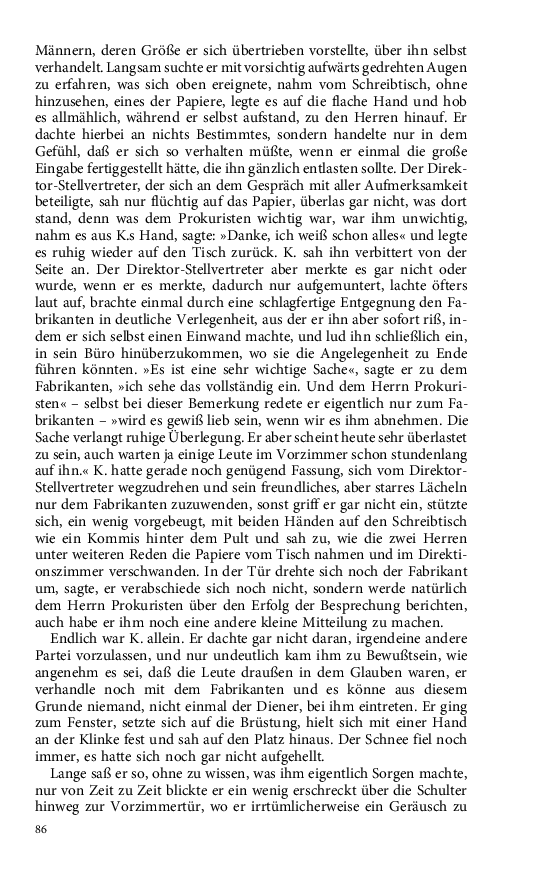 Männern, deren Größe er sich übertrieben vorstellte, über ihn selbst verhandelt. Langsam suchte er mit vorsichtig aufwärts gedrehten Augen zu erfahren, was sich oben ereignete, nahm vom Schreibtisch, ohne hinzusehen, eines der Papiere, legte es auf die flache Hand und hob es allmählich, während er selbst aufstand, zu den Herren hinauf. Er dachte hierbei an nichts Bestimmtes, sondern handelte nur in dem Gefühl, daß er sich so verhalten müßte, wenn er einmal die große Eingabe fertiggestellt hätte, die ihn gänzlich entlasten sollte. Der Direktor-Stellvertreter, der sich an dem Gespräch mit aller Aufmerksamkeit beteiligte, sah nur flüchtig auf das Papier, überlas gar nicht, was dort stand, denn was dem Prokuristen wichtig war, war ihm unwichtig, nahm es aus K.s Hand, sagte: »Danke, ich weiß schon alles« und legte es ruhig wieder auf den Tisch zurück. K. sah ihn verbittert von der Seite an. Der Direktor-Stellvertreter aber merkte es gar nicht oder wurde, wenn er es merkte, dadurch nur aufgemuntert, lachte öfters laut auf, brachte einmal durch eine schlagfertige Entgegnung den Fabrikanten in deutliche Verlegenheit, aus der er ihn aber sofort riß, indem er sich selbst einen Einwand machte, und lud ihn schließlich ein, in sein Büro hinüberzukommen, wo sie die Angelegenheit zu Ende führen könnten. »Es ist eine sehr wichtige Sache«, sagte er zu dem Fabrikanten, »ich sehe das vollständig ein. Und dem Herrn Prokuristen« – selbst bei dieser Bemerkung redete er eigentlich nur zum Fabrikanten – »wird es gewiß lieb sein, wenn wir es ihm abnehmen. Die Sache verlangt ruhige Überlegung. Er aber scheint heute sehr überlastet zu sein, auch warten ja einige Leute im Vorzimmer schon stundenlang auf ihn.« K. hatte gerade noch genügend Fassung, sich vom Direktor-Stellvertreter wegzudrehen und sein freundliches, aber starres Lächeln nur dem Fabrikanten zuzuwenden, sonst griff er gar nicht ein, stützte sich, ein wenig vorgebeugt, mit beiden Händen auf den Schreibtisch wie ein Kommis hinter dem Pult und sah zu, wie die zwei Herren unter weiteren Reden die Papiere vom Tisch nahmen und im Direktionszimmer verschwanden. In der Tür drehte sich noch der Fabrikant um, sagte, er verabschiede sich noch nicht, sondern werde natürlich dem Herrn Prokuristen über den Erfolg der Besprechung berichten, auch habe er ihm noch eine andere kleine Mitteilung zu machen.

Endlich war K. allein. Er dachte gar nicht daran, irgendeine andere Partei vorzulassen, und nur undeutlich kam ihm zu Bewußtsein, wie angenehm es sei, daß die Leute draußen in dem Glauben waren, er verhandle noch mit dem Fabrikanten und es könne aus diesem Grunde niemand, nicht einmal der Diener, bei ihm eintreten. Er ging zum Fenster, setzte sich auf die Brüstung, hielt sich mit einer Hand an der Klinke fest und sah auf den Platz hinaus. Der Schnee fiel noch immer, es hatte sich noch gar nicht aufgehellt.

Lange saß er so, ohne zu wissen, was ihm eigentlich Sorgen machte, nur von Zeit zu Zeit blickte er ein wenig erschreckt über die Schulter hinweg zur Vorzimmertür, wo er irrtümlicherweise ein Geräusch zu

86